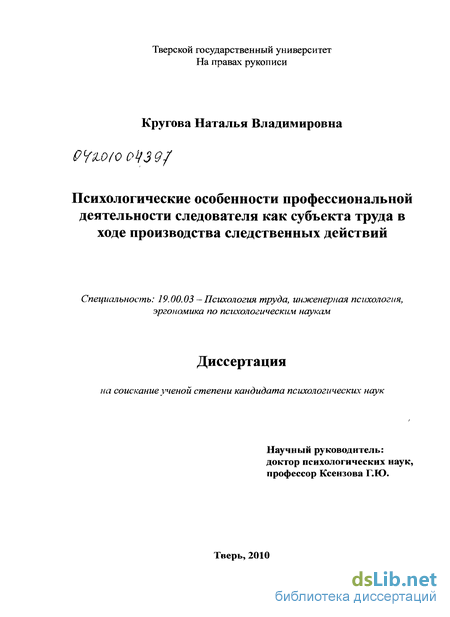 Тверской государственный университет
На правах рукописи

Кругова Наталья Владимировна

04201004397

Психологические особенности профессиональной деятельности следователя как субъекта труда в ходе производства следственных действий

Специальность: 19.00.03 – Психология труда, инженерная психология, эргономика по психологическим наукам

Диссертация

на соискание ученой степени кандидата психологических наук

Научный руководитель:
доктор психологических наук,
профессор Ксензова Г.Ю.

Тверь, 2010

dsLib.net
библиотека диссертаций